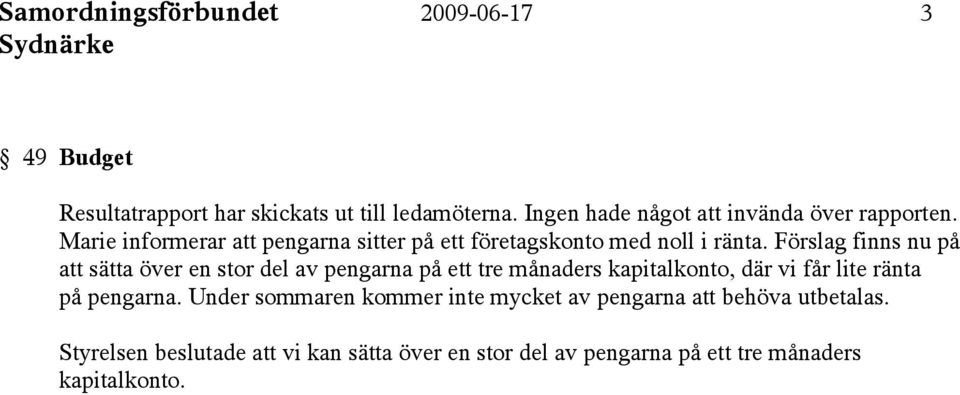 Samordningsförbundet Sydnärke 2009-06-17 3

§ 49 Budget

Resultatrapport har skickats ut till ledamöterna. Ingen hade något att invända över rapporten. Marie informerar att pengarna sitter på ett företagskonto med noll i ränta. Förslag finns nu på att sätta över en stor del av pengarna på ett tre månaders kapitalkonto, där vi får lite ränta på pengarna. Under sommaren kommer inte mycket av pengarna att behöva utbetalas.

Styrelsen beslutade att vi kan sätta över en stor del av pengarna på ett tre månaders kapitalkonto.